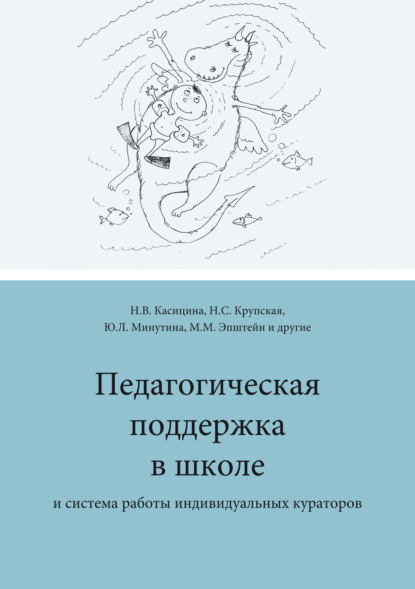 Н.В. Касицина, Н.С. Крупская,
Ю.Л. Минутина, М.М. Эпштейн и другие

Педагогическая поддержка в школе

и система работы индивидуальных кураторов